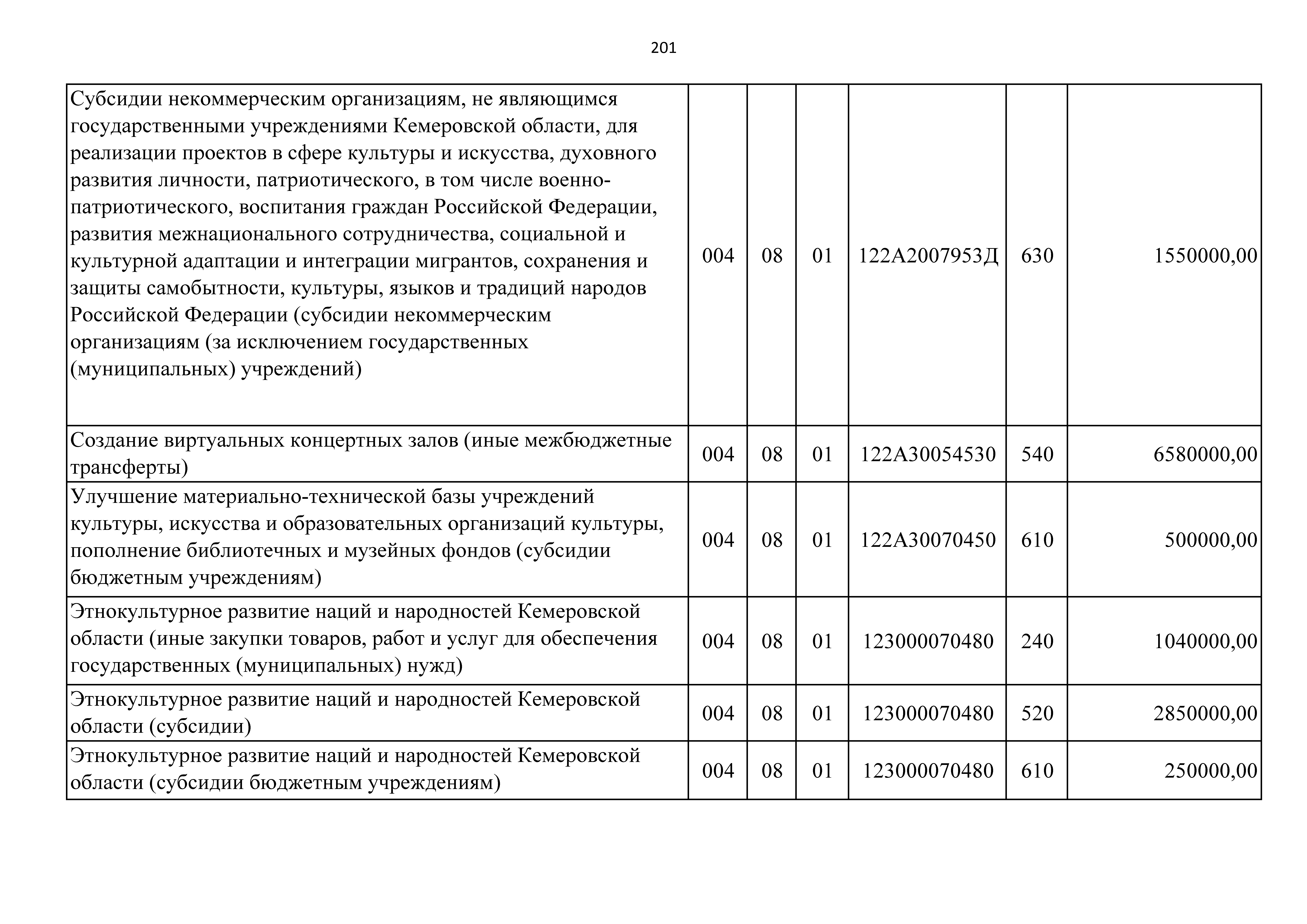 201

| | | | | | | |
|---|---|---|---|---|---|---|
| Субсидии некоммерческим организациям, не являющимся государственными учреждениями Кемеровской области, для реализации проектов в сфере культуры и искусства, духовного развития личности, патриотического, в том числе военно-патриотического, воспитания граждан Российской Федерации, развития межнационального сотрудничества, социальной и культурной адаптации и интеграции мигрантов, сохранения и защиты самобытности, культуры, языков и традиций народов Российской Федерации (субсидии некоммерческим организациям (за исключением государственных (муниципальных) учреждений) | 004 | 08 | 01 | 122А2007953Д | 630 | 1550000,00 |
| Создание виртуальных концертных залов (иные межбюджетные трансферты) | 004 | 08 | 01 | 122А30054530 | 540 | 6580000,00 |
| Улучшение материально-технической базы учреждений культуры, искусства и образовательных организаций культуры, пополнение библиотечных и музейных фондов (субсидии бюджетным учреждениям) | 004 | 08 | 01 | 122А30070450 | 610 | 500000,00 |
| Этнокультурное развитие наций и народностей Кемеровской области (иные закупки товаров, работ и услуг для обеспечения государственных (муниципальных) нужд) | 004 | 08 | 01 | 123000070480 | 240 | 1040000,00 |
| Этнокультурное развитие наций и народностей Кемеровской области (субсидии) | 004 | 08 | 01 | 123000070480 | 520 | 2850000,00 |
| Этнокультурное развитие наций и народностей Кемеровской области (субсидии бюджетным учреждениям) | 004 | 08 | 01 | 123000070480 | 610 | 250000,00 |